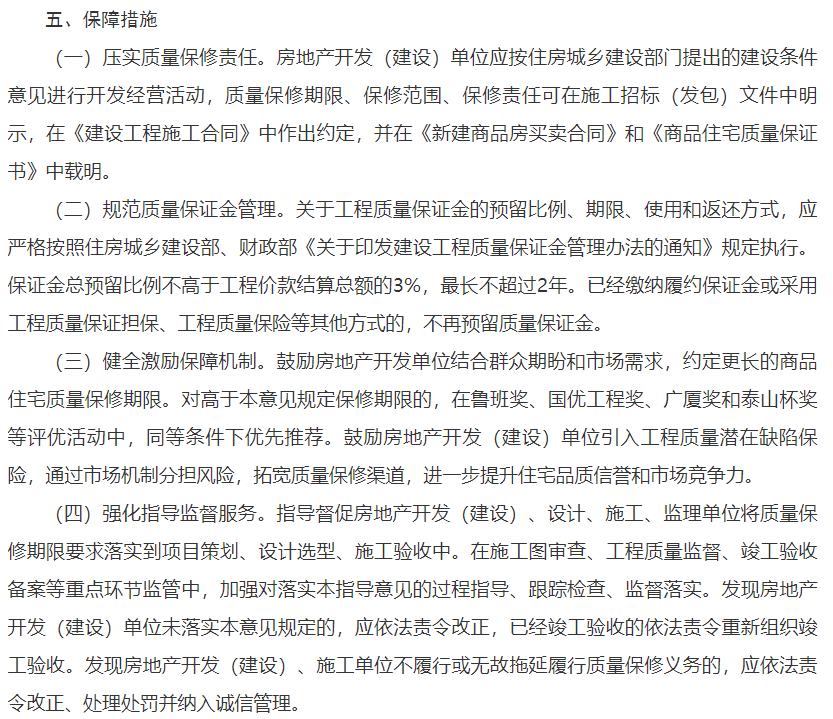 五、保障措施

（一）压实质量保修责任。房地产开发（建设）单位应按住房城乡建设部门提出的建设条件意见进行开发经营活动，质量保修期限、保修范围、保修责任可在施工招标（发包）文件中明示，在《建设工程施工合同》中作出约定，并在《新建商品房买卖合同》和《商品住宅质量保证书》中载明。

（二）规范质量保证金管理。关于工程质量保证金的预留比例、期限、使用和返还方式，应严格按照住房城乡建设部、财政部《关于印发建设工程质量保证金管理办法的通知》规定执行。保证金总预留比例不高于工程价款结算总额的3%，最长不超过2年。已经缴纳履约保证金或采用工程质量保证担保、工程质量保险等其他方式的，不再预留质量保证金。

（三）健全激励保障机制。鼓励房地产开发单位结合群众期盼和市场需求，约定更长的商品住宅质量保修期限。对高于本意见规定保修期限的，在鲁班奖、国优工程奖、广厦奖和泰山杯奖等评优活动中，同等条件下优先推荐。鼓励房地产开发（建设）单位引入工程质量潜在缺陷保险，通过市场机制分担风险，拓宽质量保修渠道，进一步提升住宅品质信誉和市场竞争力。

（四）强化指导监督服务。指导督促房地产开发（建设）、设计、施工、监理单位将质量保修期限要求落实到项目策划、设计选型、施工验收中。在施工图审查、工程质量监督、竣工验收备案等重点环节监管中，加强对落实本指导意见的过程指导、跟踪检查、监督落实。发现房地产开发（建设）单位未落实本意见规定的，应依法责令改正，已经竣工验收的依法责令重新组织竣工验收。发现房地产开发（建设）、施工单位不履行或无故拖延履行质量保修义务的，应依法责令改正、处理处罚并纳入诚信管理。